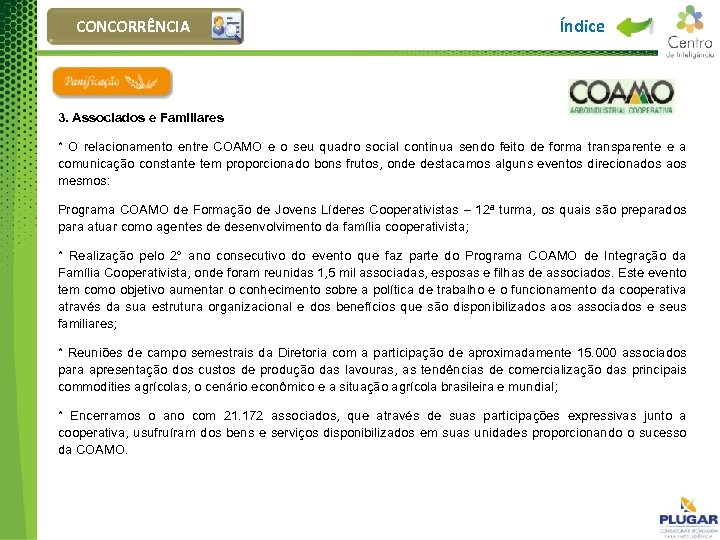 CONCORRÊNCIA

Índice

Centro de Inteligência

Panificação

COAMO
AGROINDUSTRIAL COOPERATIVA

3. Associados e Familiares

* O relacionamento entre COAMO e o seu quadro social continua sendo feito de forma transparente e a comunicação constante tem proporcionado bons frutos, onde destacamos alguns eventos direcionados aos mesmos:

Programa COAMO de Formação de Jovens Líderes Cooperativistas – 12ª turma, os quais são preparados para atuar como agentes de desenvolvimento da família cooperativista;

* Realização pelo 2° ano consecutivo do evento que faz parte do Programa COAMO de Integração da Família Cooperativista, onde foram reunidas 1,5 mil associadas, esposas e filhas de associados. Este evento tem como objetivo aumentar o conhecimento sobre a política de trabalho e o funcionamento da cooperativa através da sua estrutura organizacional e dos benefícios que são disponibilizados aos associados e seus familiares;

* Reuniões de campo semestrais da Diretoria com a participação de aproximadamente 15.000 associados para apresentação dos custos de produção das lavouras, as tendências de comercialização das principais commodities agrícolas, o cenário econômico e a situação agrícola brasileira e mundial;

* Encerramos o ano com 21.172 associados, que através de suas participações expressivas junto a cooperativa, usufruíram dos bens e serviços disponibilizados em suas unidades proporcionando o sucesso da COAMO.

PLUGAR
CONSULTORIA E TECNOLOGIA PARA INTELIGÊNCIA